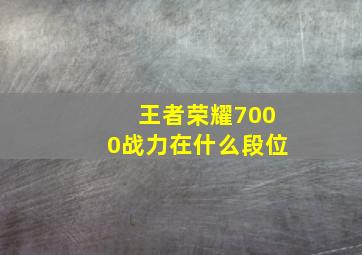 王者荣耀7000战力在什么段位